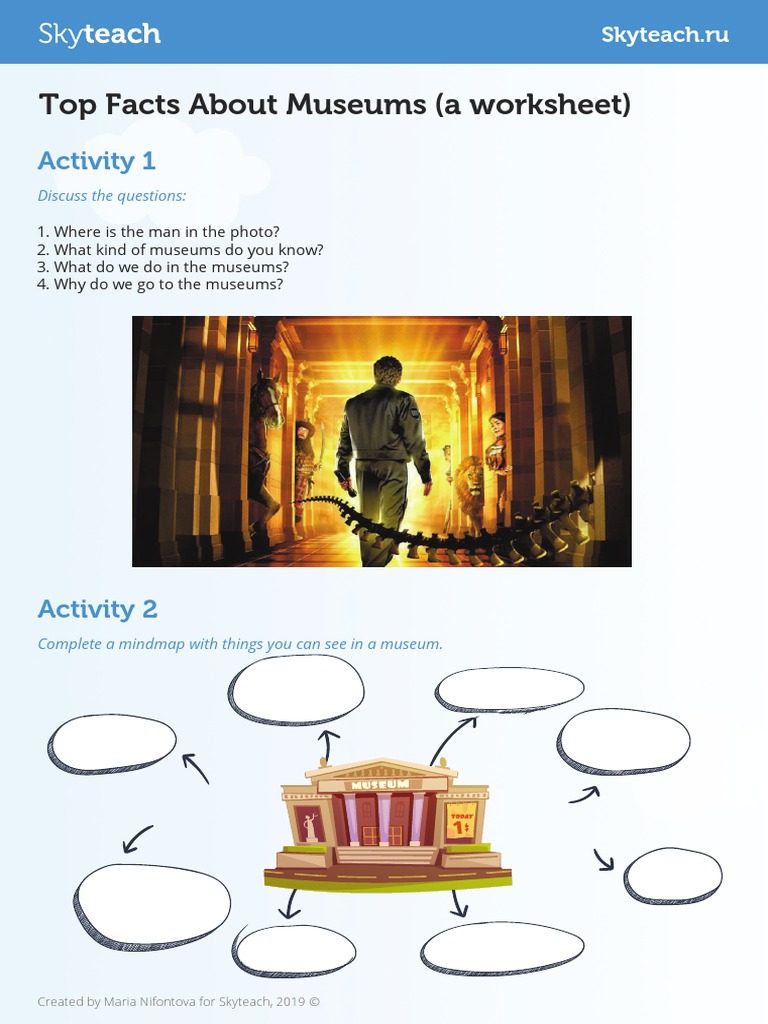 Skyteach

Skyteach.ru

Top Facts About Museums (a worksheet)

Activity 1

Discuss the questions:

1. Where is the man in the photo?
2. What kind of museums do you know?
3. What do we do in the museums?
4. Why do we go to the museums?

Activity 2

Complete a mindmap with things you can see in a museum.

MUSEUM

TODAY 1$

Created by Maria Nifontova for Skyteach, 2019 ©